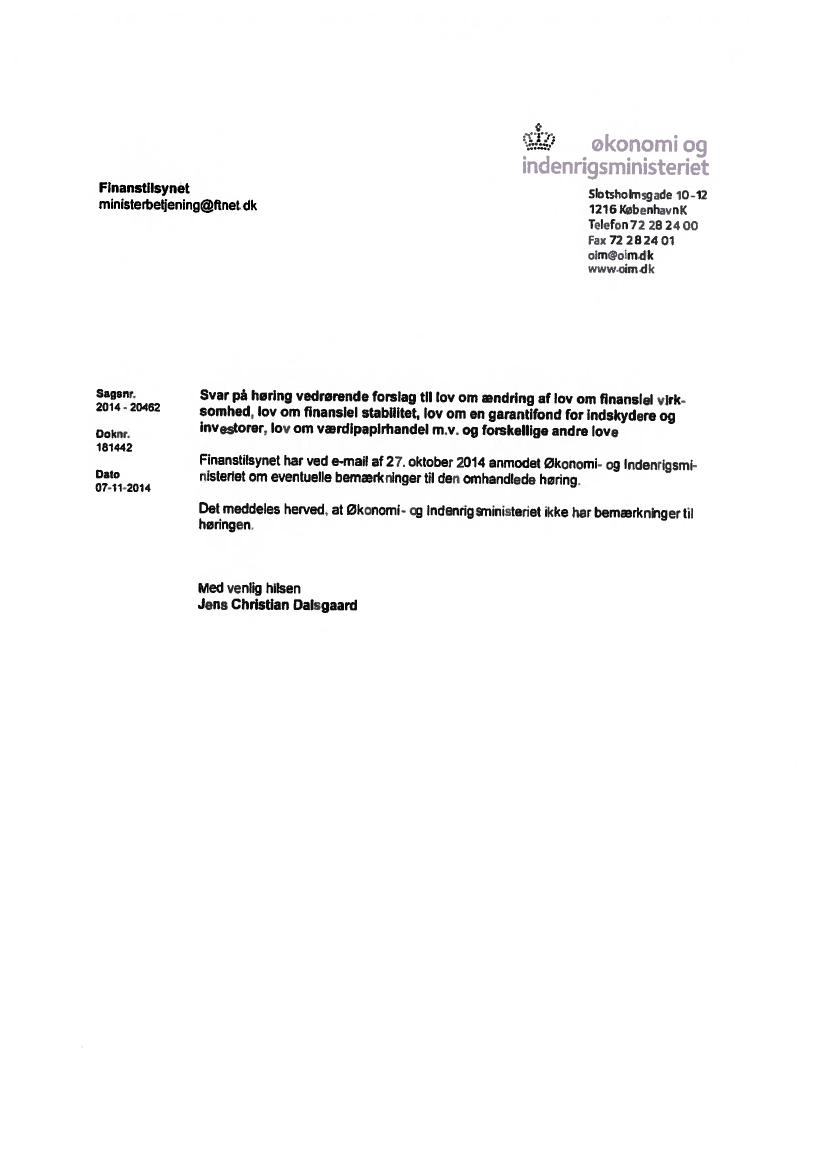 økonomi og indenrigsministeriet

Finanstilsynet
ministerbetjening@ftnet.dk

Slotsholmsgade 10-12
1216 København K
Telefon 72 28 24 00
Fax 72 28 24 01
oim@oim.dk
www.oim.dk

Sagsnr.
2014 - 20462

Doknr.
181442

Dato
07-11-2014

Svar på høring vedrørende forslag til lov om ændring af lov om finansiel virksomhed, lov om finansiel stabilitet, lov om en garantifond for indskydere og investorer, lov om værdipapirhandel m.v. og forskellige andre love

Finanstilsynet har ved e-mail af 27. oktober 2014 anmodet Økonomi- og Indenrigsministeriet om eventuelle bemærkninger til den omhandlede høring.

Det meddeles herved, at Økonomi- og Indenrigsministeriet ikke har bemærkninger til høringen.

Med venlig hilsen
Jens Christian Dalsgaard